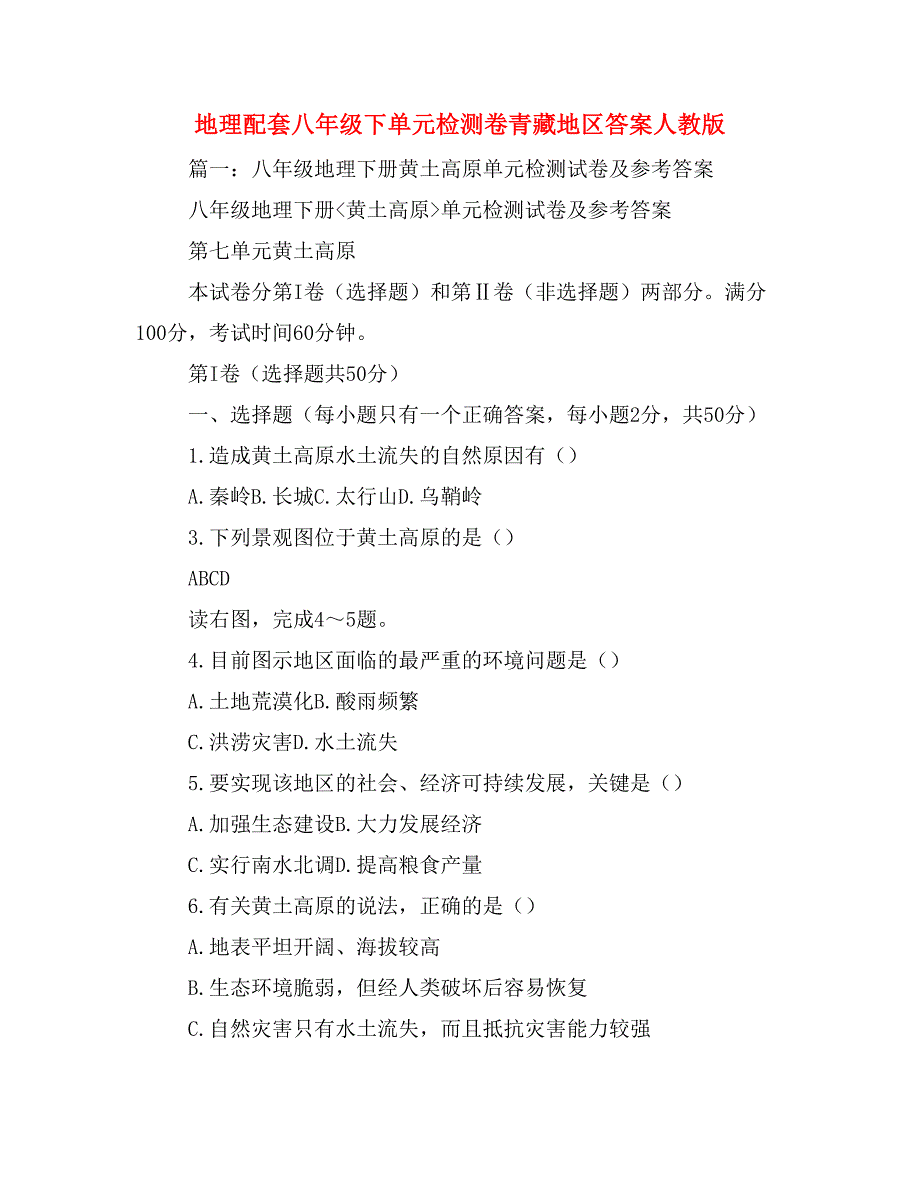 地理配套八年级下单元检测卷青藏地区答案人教版

篇一：八年级地理下册黄土高原单元检测试卷及参考答案

八年级地理下册<黄土高原>单元检测试卷及参考答案

第七单元黄土高原

本试卷分第I卷（选择题）和第Ⅱ卷（非选择题）两部分。满分100分，考试时间60分钟。

第I卷（选择题共50分）

一、选择题（每小题只有一个正确答案，每小题2分，共50分）

1.造成黄土高原水土流失的自然原因有（）

A.秦岭B.长城C.太行山D.乌鞘岭

3.下列景观图位于黄土高原的是（）

ABCD

读右图，完成4～5题。

4.目前图示地区面临的最严重的环境问题是（）

A.土地荒漠化B.酸雨频繁

C.洪涝灾害D.水土流失

5.要实现该地区的社会、经济可持续发展，关键是（）

A.加强生态建设B.大力发展经济

C.实行南水北调D.提高粮食产量

6.有关黄土高原的说法，正确的是（）

A.地表平坦开阔、海拔较高

B.生态环境脆弱，但经人类破坏后容易恢复

C.自然灾害只有水土流失，而且抵抗灾害能力较强